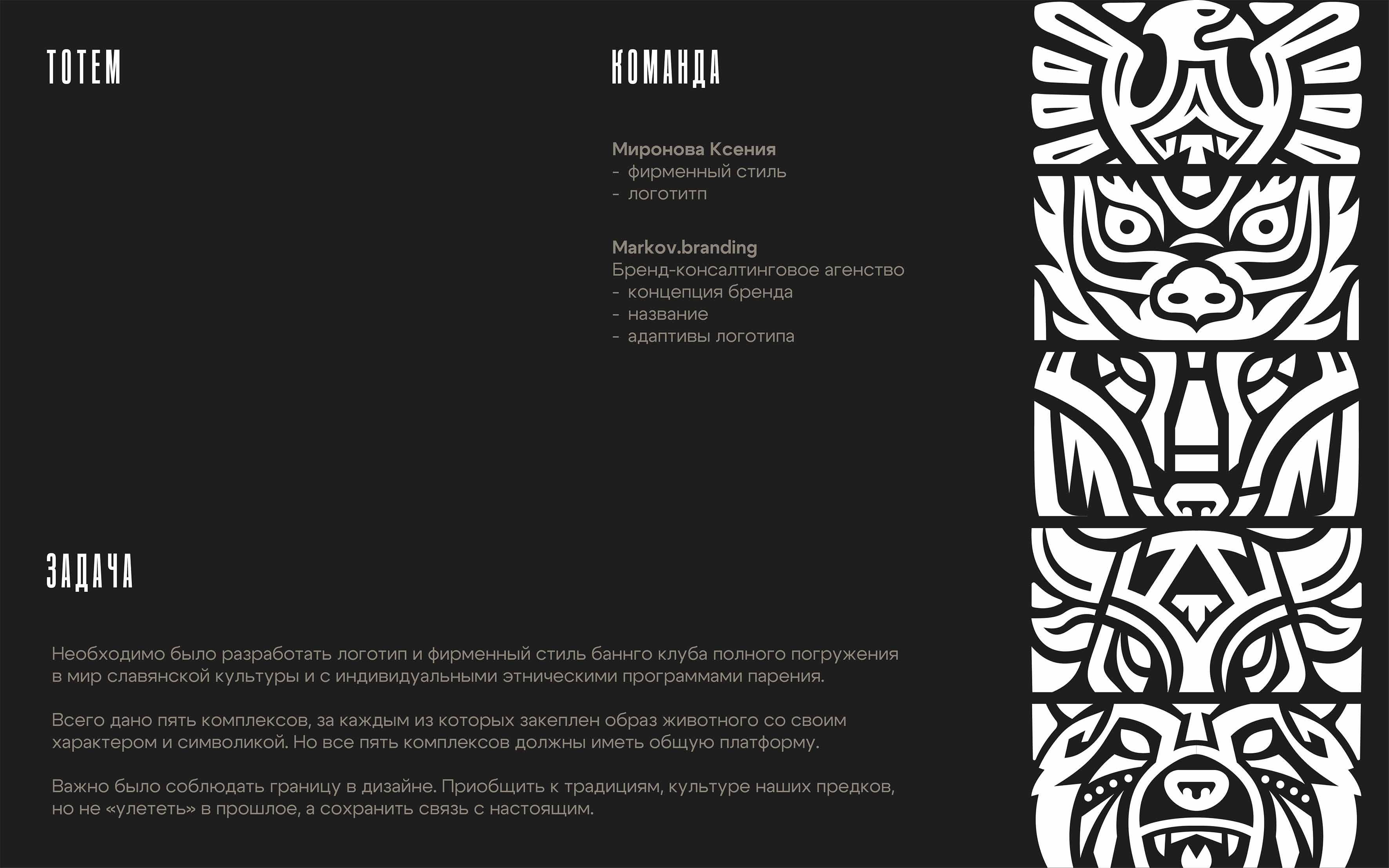 ТОТЕМ

КОМАНДА

Миронова Ксения
- фирменный стиль
- логотитп

Markov.branding
Бренд-консалтинговое агенство
- концепция бренда
- название
- адаптивы логотипа

ЗАДАЧА

Необходимо было разработать логотип и фирменный стиль баннго клуба полного погружения в мир славянской культуры и с индивидуальными этническими программами парения.

Всего дано пять комплексов, за каждым из которых закеплен образ животного со своим характером и символикой. Но все пять комплексов должны иметь общую платформу.

Важно было соблюдать границу в дизайне. Приобщить к традициям, культуре наших предков, но не «улететь» в прошлое, а сохранить связь с настоящим.